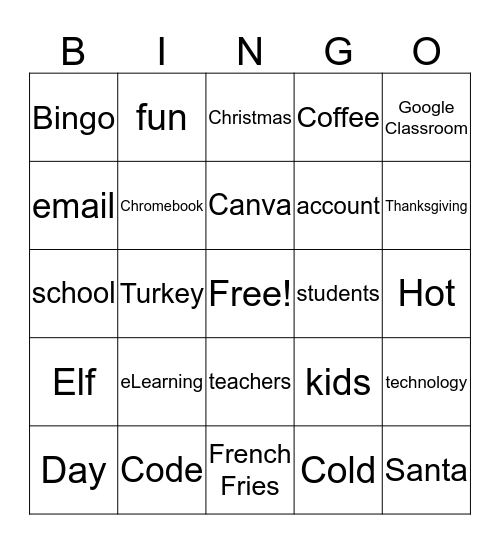 | B | I | N | G | O |
|---|---|---|---|---|
| Bingo | fun | Christmas | Coffee | Google Classroom |
| email | Chromebook | Canva | account | Thanksgiving |
| school | Turkey | Free! | students | Hot |
| Elf | eLearning | teachers | kids | technology |
| Day | Code | French Fries | Cold | Santa |